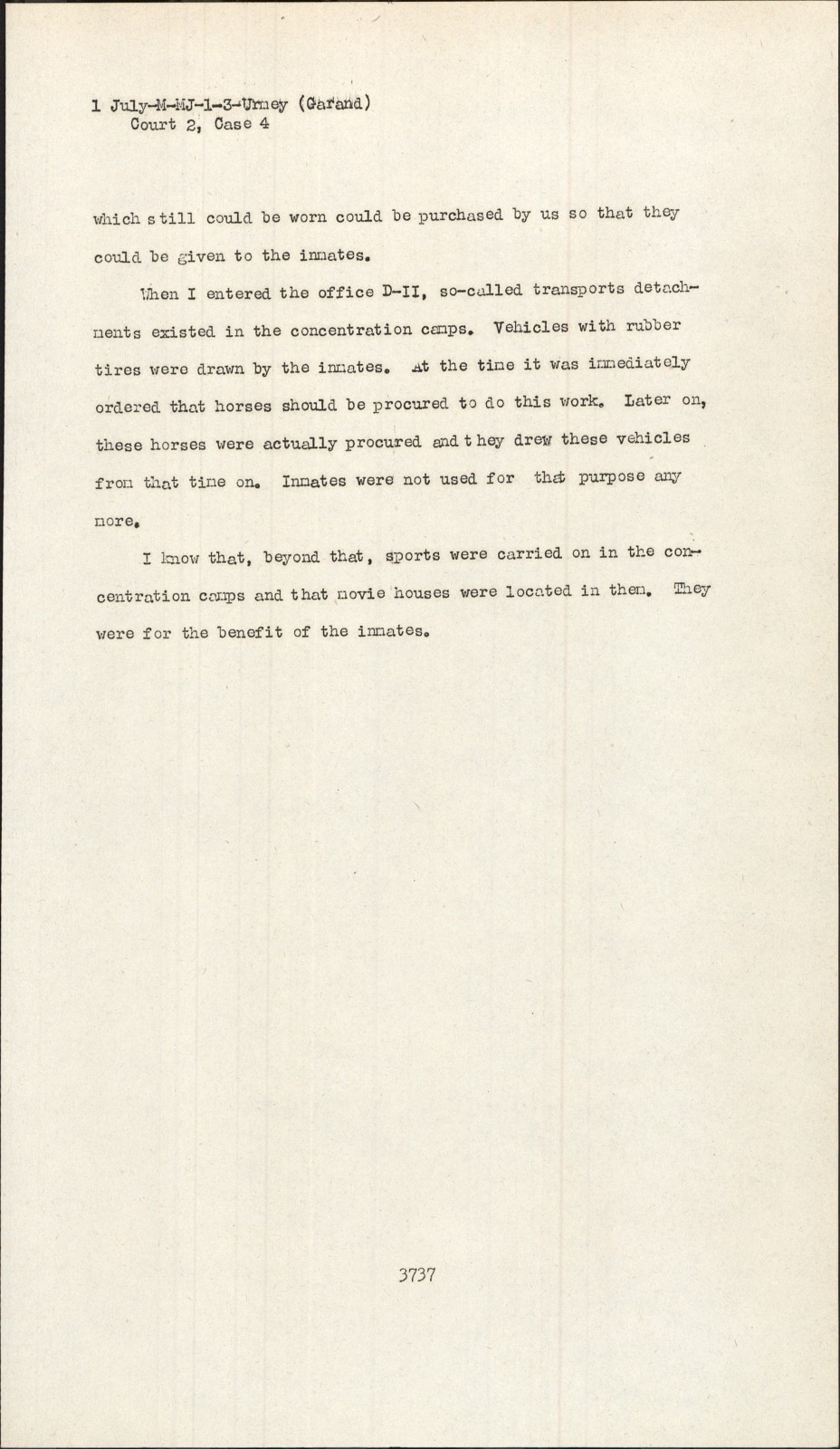 1 July-M-MJ-1-3-Urmey (Garand)
Court 2, Case 4

which still could be worn could be purchased by us so that they could be given to the inmates.

When I entered the office D-II, so-called transports detachments existed in the concentration camps. Vehicles with rubber tires were drawn by the inmates. At the time it was immediately ordered that horses should be procured to do this work. Later on, these horses were actually procured and they drew these vehicles from that time on. Inmates were not used for that purpose any more.

I know that, beyond that, sports were carried on in the concentration camps and that movie houses were located in them. They were for the benefit of the inmates.

3737